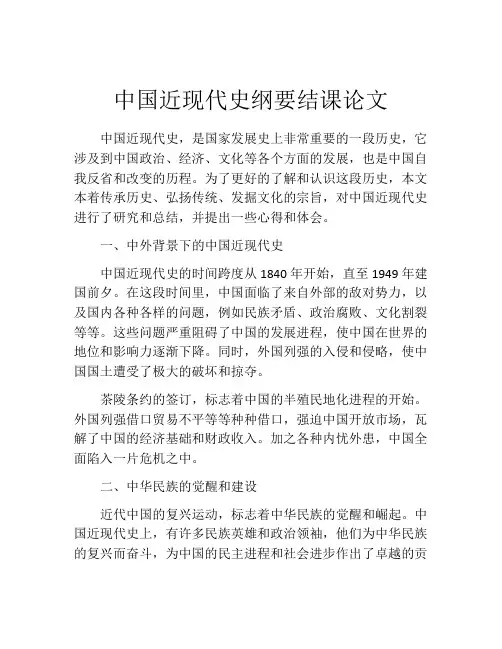 中国近现代史纲要结课论文

中国近现代史，是国家发展史上非常重要的一段历史，它涉及到中国政治、经济、文化等各个方面的发展，也是中国自我反省和改变的历程。为了更好的了解和认识这段历史，本文本着传承历史、弘扬传统、发掘文化的宗旨，对中国近现代史进行了研究和总结，并提出一些心得和体会。

一、中外背景下的中国近现代史

中国近现代史的时间跨度从 1840 年开始，直至 1949 年建国前夕。在这段时间里，中国面临了来自外部的敌对势力，以及国内各种各样的问题，例如民族矛盾、政治腐败、文化割裂等等。这些问题严重阻碍了中国的发展进程，使中国在世界的地位和影响力逐渐下降。同时，外国列强的入侵和侵略，使中国国土遭受了极大的破坏和掠夺。

茶陵条约的签订，标志着中国的半殖民地化进程的开始。外国列强借口贸易不平等等种种借口，强迫中国开放市场，瓦解了中国的经济基础和财政收入。加之各种内忧外患，中国全面陷入一片危机之中。

二、中华民族的觉醒和建设

近代中国的复兴运动，标志着中华民族的觉醒和崛起。中国近现代史上，有许多民族英雄和政治领袖，他们为中华民族的复兴而奋斗，为中国的民主进程和社会进步作出了卓越的贡